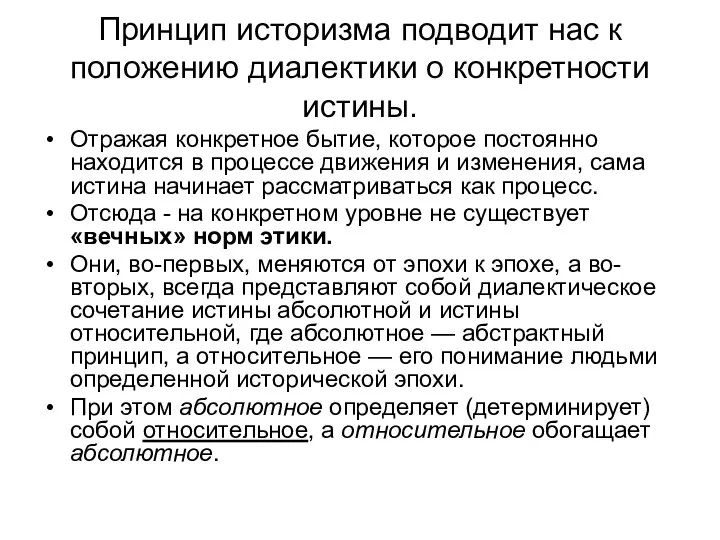 Принцип историзма подводит нас к положению диалектики о конкретности истины.

• Отражая конкретное бытие, которое постоянно находится в процессе движения и изменения, сама истина начинает рассматриваться как процесс.
• Отсюда - на конкретном уровне не существует «вечных» норм этики.
• Они, во-первых, меняются от эпохи к эпохе, а во-вторых, всегда представляют собой диалектическое сочетание истины абсолютной и истины относительной, где абсолютное — абстрактный принцип, а относительное — его понимание людьми определенной исторической эпохи.
• При этом абсолютное определяет (детерминирует) собой относительное, а относительное обогащает абсолютное.